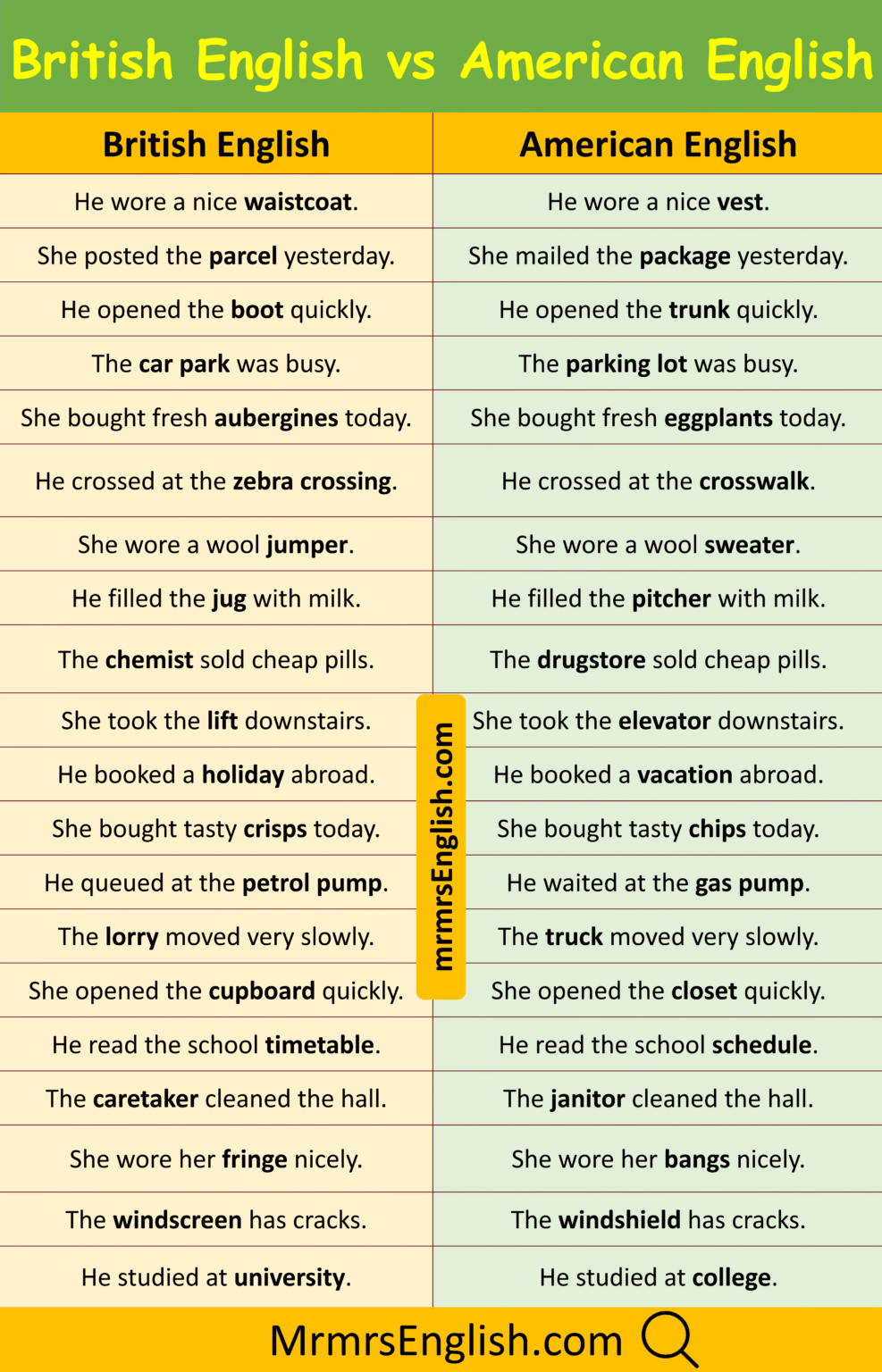 British English vs American English

| British English | American English |
|---|---|
| He wore a nice waistcoat. | He wore a nice vest. |
| She posted the parcel yesterday. | She mailed the package yesterday. |
| He opened the boot quickly. | He opened the trunk quickly. |
| The car park was busy. | The parking lot was busy. |
| She bought fresh aubergines today. | She bought fresh eggplants today. |
| He crossed at the zebra crossing. | He crossed at the crosswalk. |
| She wore a wool jumper. | She wore a wool sweater. |
| He filled the jug with milk. | He filled the pitcher with milk. |
| The chemist sold cheap pills. | The drugstore sold cheap pills. |
| She took the lift downstairs. | She took the elevator downstairs. |
| He booked a holiday abroad. | He booked a vacation abroad. |
| She bought tasty crisps today. | She bought tasty chips today. |
| He queued at the petrol pump. | He waited at the gas pump. |
| The lorry moved very slowly. | The truck moved very slowly. |
| She opened the cupboard quickly. | She opened the closet quickly. |
| He read the school timetable. | He read the school schedule. |
| The caretaker cleaned the hall. | The janitor cleaned the hall. |
| She wore her fringe nicely. | She wore her bangs nicely. |
| The windscreen has cracks. | The windshield has cracks. |
| He studied at university. | He studied at college. |

mrmrsEnglish.com

MrmrsEnglish.com